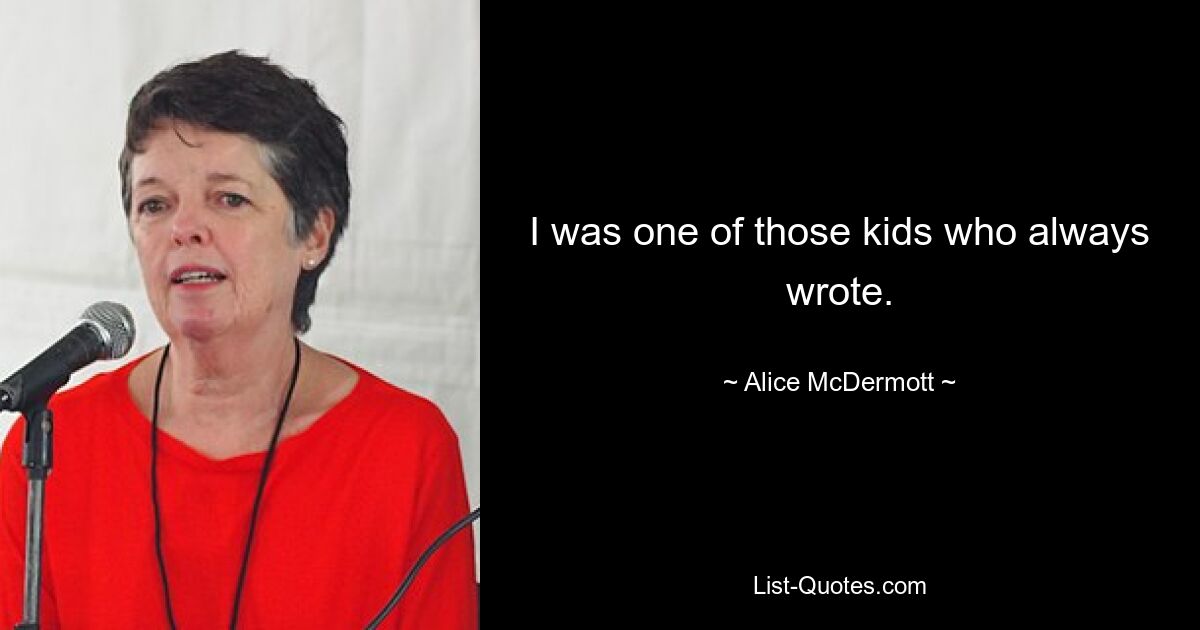 I was one of those kids who always wrote.

~ Alice McDermott ~

List-Quotes.com